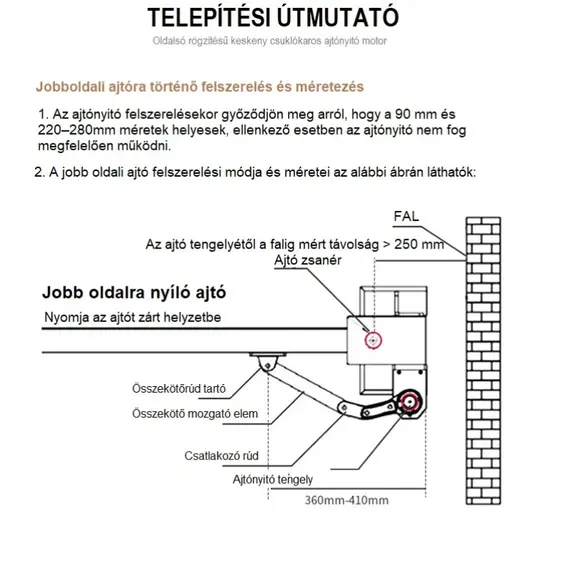 TELEPÍTÉSI ÚTMUTATÓ

Oldalsó rögzítésű keskeny csuklókaros ajtónyitó motor

Jobboldali ajtóra történő felszerelés és méretezés

1. Az ajtónyitó felszerelésekor győződjön meg arról, hogy a 90 mm és 220–280mm méretek helyesek, ellenkező esetben az ajtónyitó nem fog megfelelően működni.

2. A jobb oldali ajtó felszerelési módja és méretei az alábbi ábrán láthatók:

FAL

Az ajtó tengelyétől a falig mért távolság > 250 mm

Ajtó zsanér

Jobb oldalra nyíló ajtó

Nyomja az ajtót zárt helyzetbe

Összekötőrúd tartó

Összekötő mozgató elem

Csatlakozó rúd

Ajtónyitó tengely

360mm-410mm